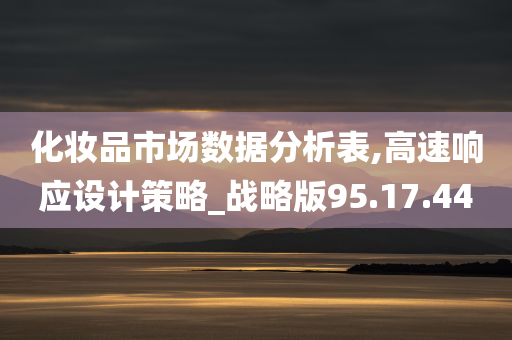 化妆品市场数据分析表,高速响应设计策略_战略版95.17.44